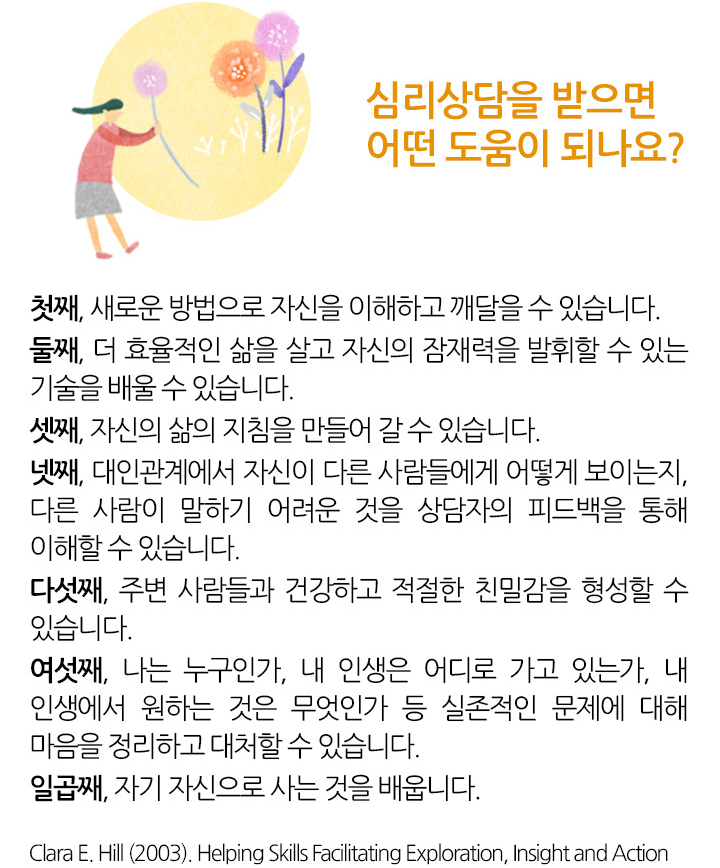 심리상담을 받으면
어떤 도움이 되나요?

첫째, 새로운 방법으로 자신을 이해하고 깨달을 수 있습니다.

둘째, 더 효율적인 삶을 살고 자신의 잠재력을 발휘할 수 있는 기술을 배울 수 있습니다.

셋째, 자신의 삶의 지침을 만들어 갈 수 있습니다.

넷째, 대인관계에서 자신이 다른 사람들에게 어떻게 보이는지, 다른 사람이 말하기 어려운 것을 상담자의 피드백을 통해 이해할 수 있습니다.

다섯째, 주변 사람들과 건강하고 적절한 친밀감을 형성할 수 있습니다.

여섯째, 나는 누구인가, 내 인생은 어디로 가고 있는가, 내 인생에서 원하는 것은 무엇인가 등 실존적인 문제에 대해 마음을 정리하고 대처할 수 있습니다.

일곱째, 자기 자신으로 사는 것을 배웁니다.

Clara E. Hill (2003). Helping Skills Facilitating Exploration, Insight and Action